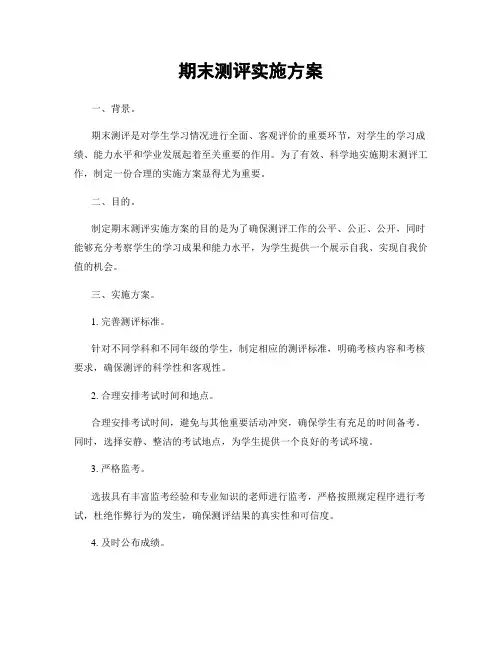 期末测评实施方案

一、背景。

期末测评是对学生学习情况进行全面、客观评价的重要环节，对学生的学习成绩、能力水平和学业发展起着至关重要的作用。为了有效、科学地实施期末测评工作，制定一份合理的实施方案显得尤为重要。

二、目的。

制定期末测评实施方案的目的是为了确保测评工作的公平、公正、公开，同时能够充分考察学生的学习成果和能力水平，为学生提供一个展示自我、实现自我价值的机会。

三、实施方案。

1. 完善测评标准。

针对不同学科和不同年级的学生，制定相应的测评标准，明确考核内容和考核要求，确保测评的科学性和客观性。

2. 合理安排考试时间和地点。

合理安排考试时间，避免与其他重要活动冲突，确保学生有充足的时间备考。同时，选择安静、整洁的考试地点，为学生提供一个良好的考试环境。

3. 严格监考。

选拔具有丰富监考经验和专业知识的老师进行监考，严格按照规定程序进行考试，杜绝作弊行为的发生，确保测评结果的真实性和可信度。

4. 及时公布成绩。